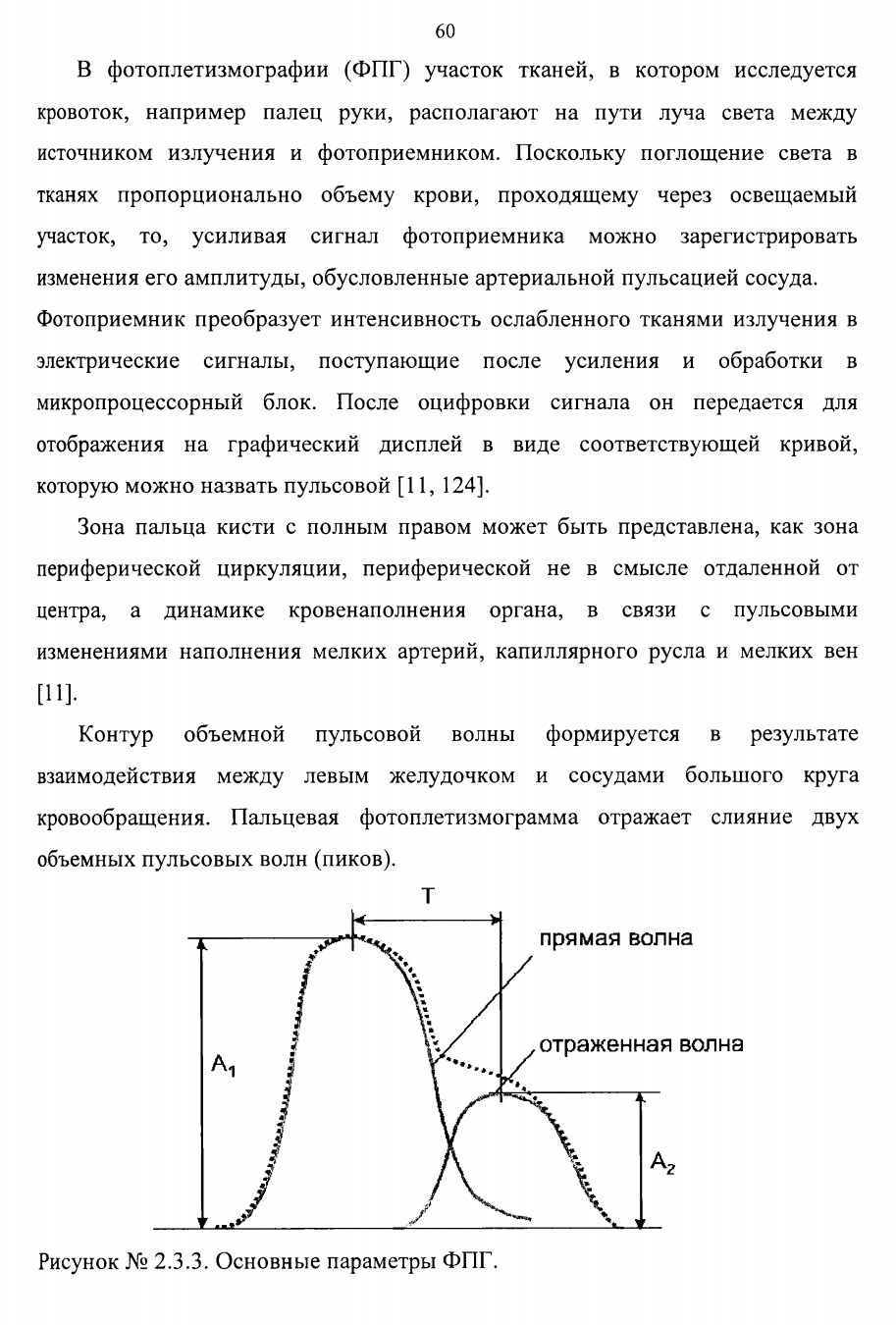 60

В фотоплетизмографии (ФПГ) участок тканей, в котором исследуется кровоток, например палец руки, располагают на пути луча света между источником излучения и фотоприемником. Поскольку поглощение света в тканях пропорционально объему крови, проходящему через освещаемый участок, то, усиливая сигнал фотоприемника можно зарегистрировать изменения его амплитуды, обусловленные артериальной пульсацией сосуда.
Фотоприемник преобразует интенсивность ослабленного тканями излучения в электрические сигналы, поступающие после усиления и обработки в микропроцессорный блок. После оцифровки сигнала он передается для отображения на графический дисплей в виде соответствующей кривой, которую можно назвать пульсовой [11, 124].

Зона пальца кисти с полным правом может быть представлена, как зона периферической циркуляции, периферической не в смысле отдаленной от центра, а динамике кровенаполнения органа, в связи с пульсовыми изменениями наполнения мелких артерий, капиллярного русла и мелких вен [11].

Контур объемной пульсовой волны формируется в результате взаимодействия между левым желудочком и сосудами большого круга кровообращения. Пальцевая фотоплетизмограмма отражает слияние двух объемных пульсовых волн (пиков).

T
прямая волна
отраженная волна
$A_1$
$A_2$

Рисунок № 2.3.3. Основные параметры ФПГ.